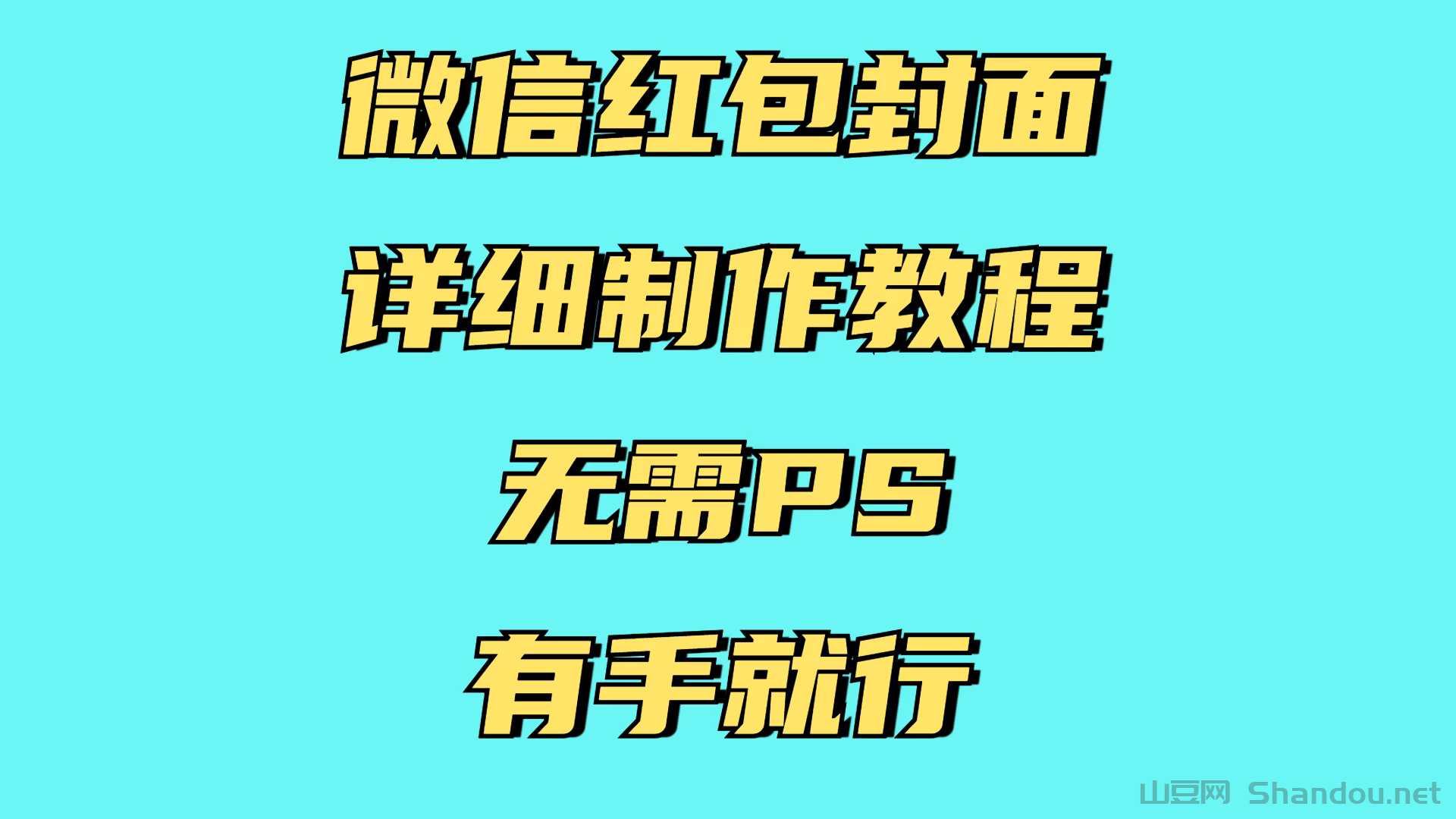 微信红包封面

详细制作教程

无需PS

有手就行

山豆网 Shandou.net